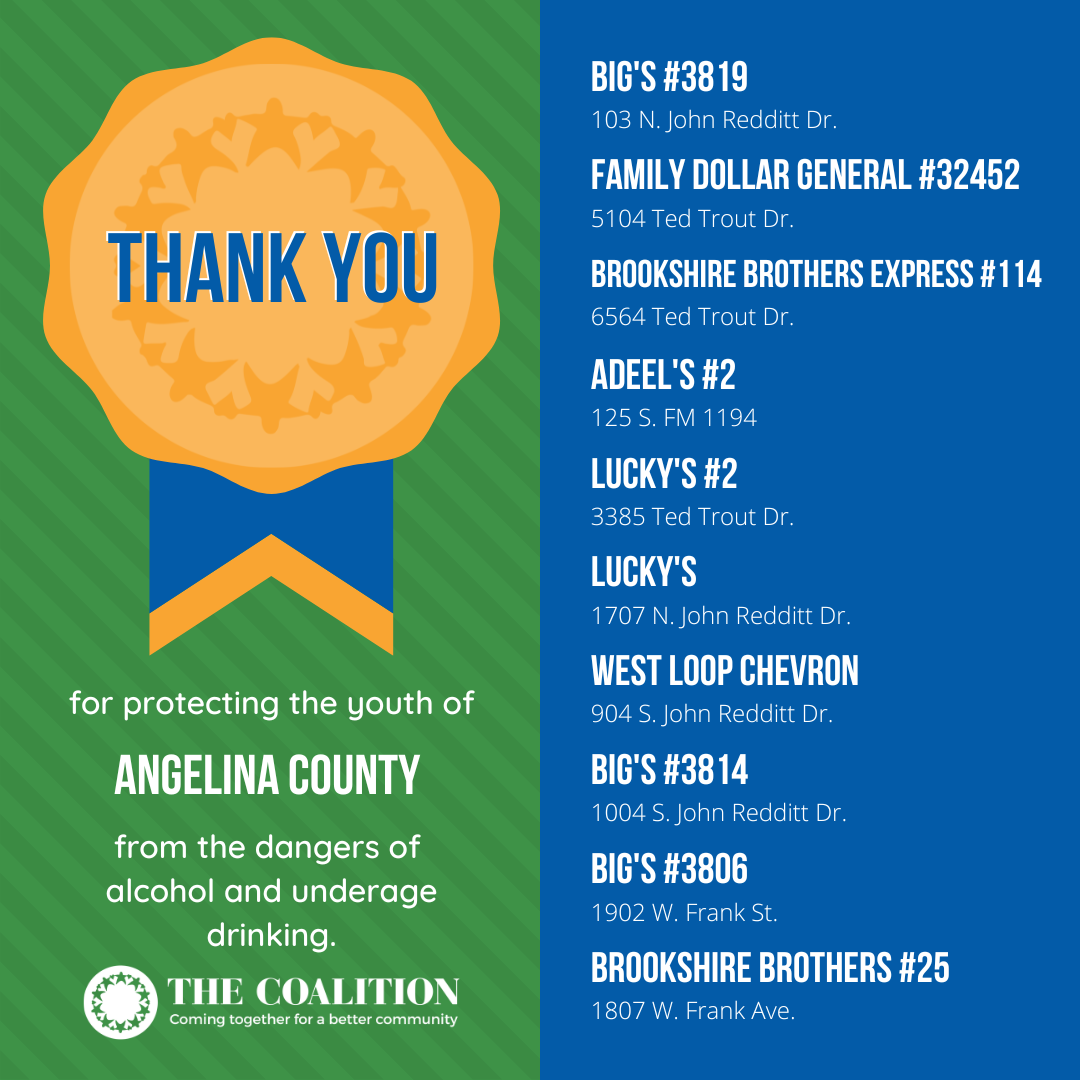 THANK YOU

for protecting the youth of

ANGELINA COUNTY

from the dangers of alcohol and underage drinking.

THE COALITION
Coming together for a better community

BIG'S #3819
103 N. John Redditt Dr.

FAMILY DOLLAR GENERAL #32452
5104 Ted Trout Dr.

BROOKSHIRE BROTHERS EXPRESS #114
6564 Ted Trout Dr.

ADEEL'S #2
125 S. FM 1194

LUCKY'S #2
3385 Ted Trout Dr.

LUCKY'S
1707 N. John Redditt Dr.

WEST LOOP CHEVRON
904 S. John Redditt Dr.

BIG'S #3814
1004 S. John Redditt Dr.

BIG'S #3806
1902 W. Frank St.

BROOKSHIRE BROTHERS #25
1807 W. Frank Ave.